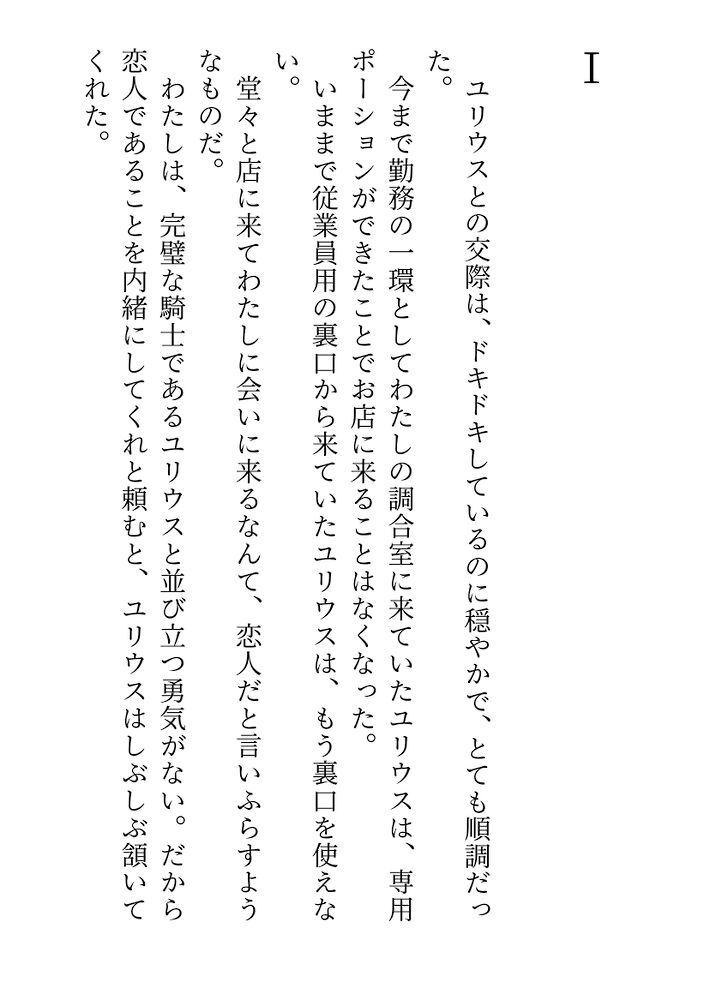 I

ユリウスとの交際は、ドキドキしているのに穏やかで、とても順調だった。

今まで勤務の一環としてわたしの調合室に来ていたユリウスは、専用ポーションができたことでお店に来ることはなくなった。

いままで従業員用の裏口から来ていたユリウスは、もう裏口を使えない。

堂々と店に来てわたしに会いに来るなんて、恋人だと言いふらすようなものだ。

わたしは、完璧な騎士であるユリウスと並び立つ勇気がない。だから恋人であることを内緒にしてくれと頼むと、ユリウスはしぶしぶ頷いてくれた。